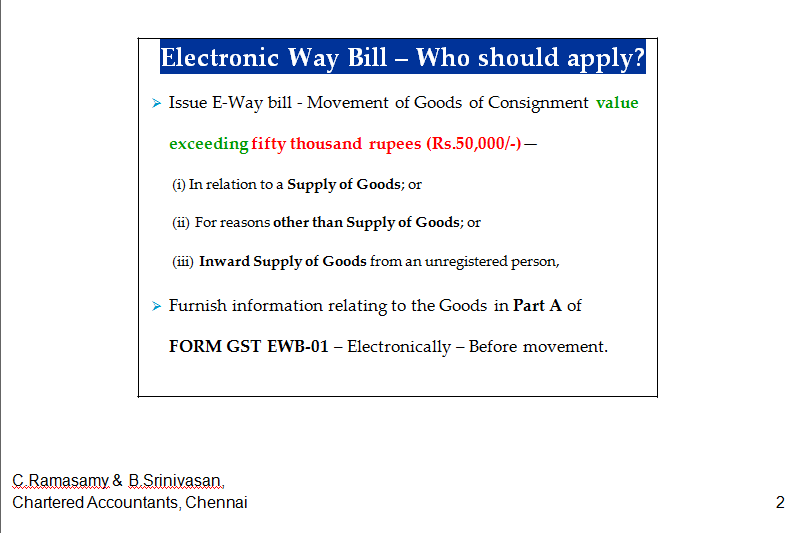 Electronic Way Bill – Who should apply?

➢ Issue E-Way bill - Movement of Goods of Consignment value exceeding fifty thousand rupees (Rs.50,000/-) —

(i) In relation to a Supply of Goods; or

(ii) For reasons other than Supply of Goods; or

(iii) Inward Supply of Goods from an unregistered person,

➢ Furnish information relating to the Goods in Part A of FORM GST EWB-01 – Electronically – Before movement.

C.Ramasamy & B.Srinivasan
Chartered Accountants, Chennai

2